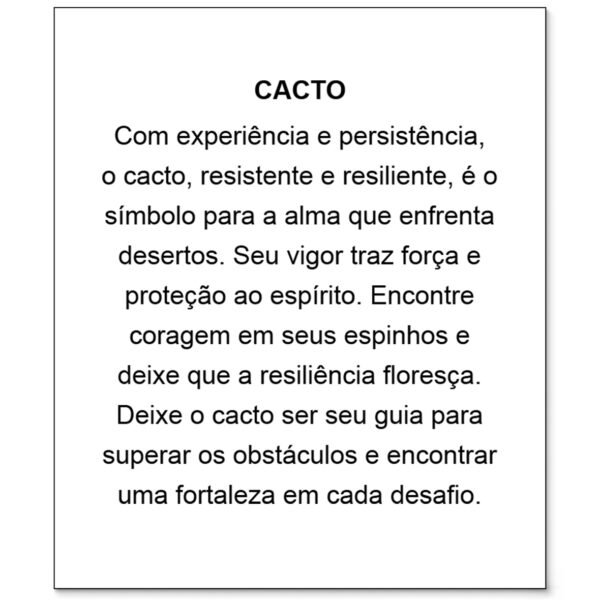 CACTO

Com experiência e persistência, o cacto, resistente e resiliente, é o símbolo para a alma que enfrenta desertos. Seu vigor traz força e proteção ao espírito. Encontre coragem em seus espinhos e deixe que a resiliência floresça. Deixe o cacto ser seu guia para superar os obstáculos e encontrar uma fortaleza em cada desafio.